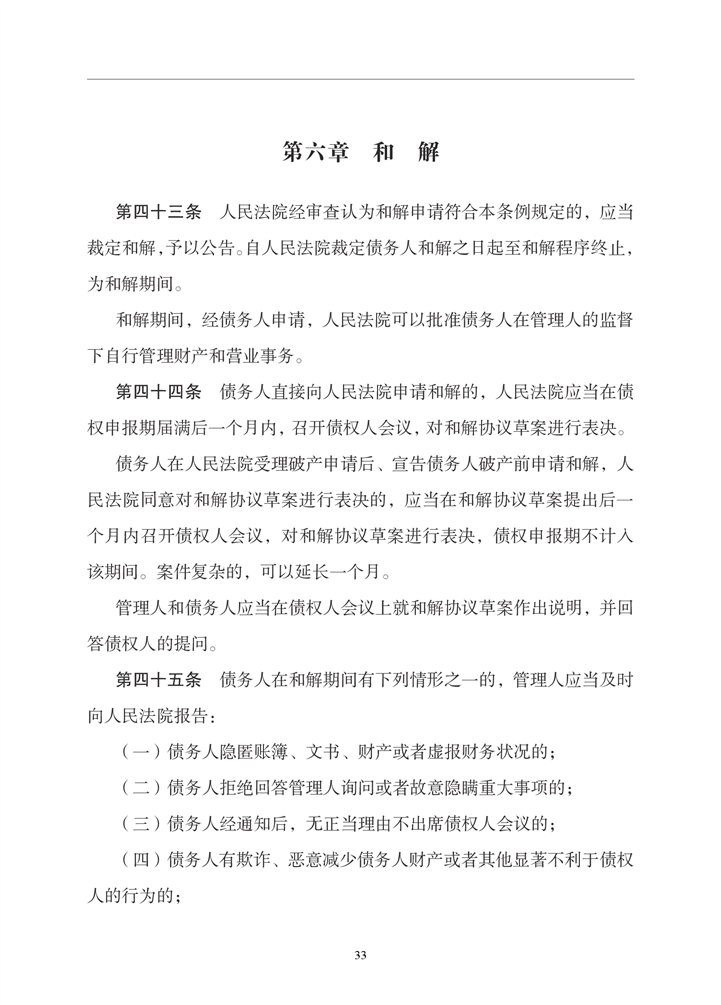 第六章　和　解

第四十三条　人民法院经审查认为和解申请符合本条例规定的，应当裁定和解，予以公告。自人民法院裁定债务人和解之日起至和解程序终止，为和解期间。

和解期间，经债务人申请，人民法院可以批准债务人在管理人的监督下自行管理财产和营业事务。

第四十四条　债务人直接向人民法院申请和解的，人民法院应当在债权申报期届满后一个月内，召开债权人会议，对和解协议草案进行表决。

债务人在人民法院受理破产申请后、宣告债务人破产前申请和解，人民法院同意对和解协议草案进行表决的，应当在和解协议草案提出后一个月内召开债权人会议，对和解协议草案进行表决，债权申报期不计入该期间。案件复杂的，可以延长一个月。

管理人和债务人应当在债权人会议上就和解协议草案作出说明，并回答债权人的提问。

第四十五条　债务人在和解期间有下列情形之一的，管理人应当及时向人民法院报告：

（一）债务人隐匿账簿、文书、财产或者虚报财务状况的；

（二）债务人拒绝回答管理人询问或者故意隐瞒重大事项的；

（三）债务人经通知后，无正当理由不出席债权人会议的；

（四）债务人有欺诈、恶意减少债务人财产或者其他显著不利于债权人的行为的；

33